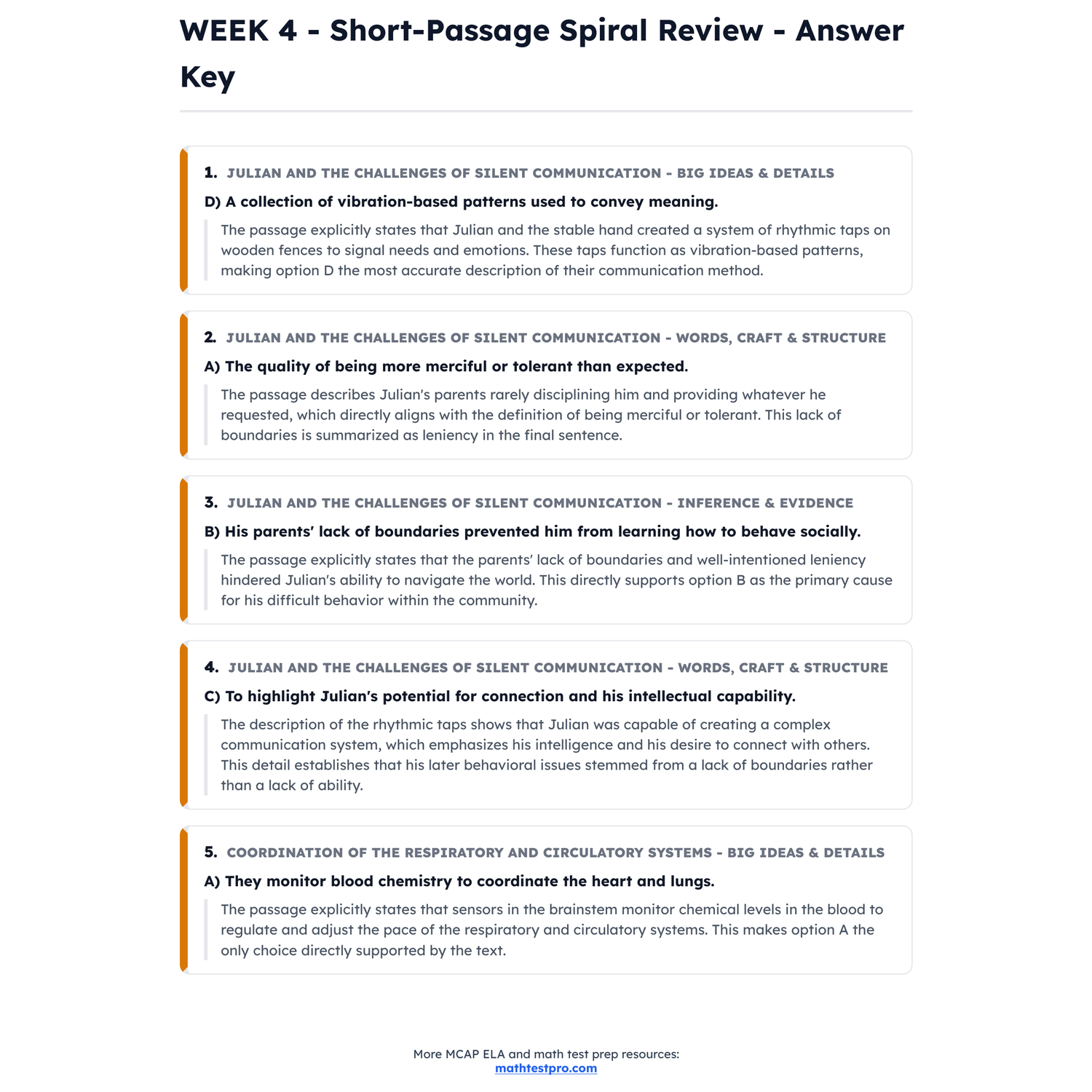 WEEK 4 - Short-Passage Spiral Review - Answer Key

1. JULIAN AND THE CHALLENGES OF SILENT COMMUNICATION - BIG IDEAS & DETAILS

D) A collection of vibration-based patterns used to convey meaning.

The passage explicitly states that Julian and the stable hand created a system of rhythmic taps on wooden fences to signal needs and emotions. These taps function as vibration-based patterns, making option D the most accurate description of their communication method.

2. JULIAN AND THE CHALLENGES OF SILENT COMMUNICATION - WORDS, CRAFT & STRUCTURE

A) The quality of being more merciful or tolerant than expected.

The passage describes Julian's parents rarely disciplining him and providing whatever he requested, which directly aligns with the definition of being merciful or tolerant. This lack of boundaries is summarized as leniency in the final sentence.

3. JULIAN AND THE CHALLENGES OF SILENT COMMUNICATION - INFERENCE & EVIDENCE

B) His parents' lack of boundaries prevented him from learning how to behave socially.

The passage explicitly states that the parents' lack of boundaries and well-intentioned leniency hindered Julian's ability to navigate the world. This directly supports option B as the primary cause for his difficult behavior within the community.

4. JULIAN AND THE CHALLENGES OF SILENT COMMUNICATION - WORDS, CRAFT & STRUCTURE

C) To highlight Julian's potential for connection and his intellectual capability.

The description of the rhythmic taps shows that Julian was capable of creating a complex communication system, which emphasizes his intelligence and his desire to connect with others. This detail establishes that his later behavioral issues stemmed from a lack of boundaries rather than a lack of ability.

5. COORDINATION OF THE RESPIRATORY AND CIRCULATORY SYSTEMS - BIG IDEAS & DETAILS

A) They monitor blood chemistry to coordinate the heart and lungs.

The passage explicitly states that sensors in the brainstem monitor chemical levels in the blood to regulate and adjust the pace of the respiratory and circulatory systems. This makes option A the only choice directly supported by the text.

More MCAP ELA and math test prep resources:
mathtestpro.com